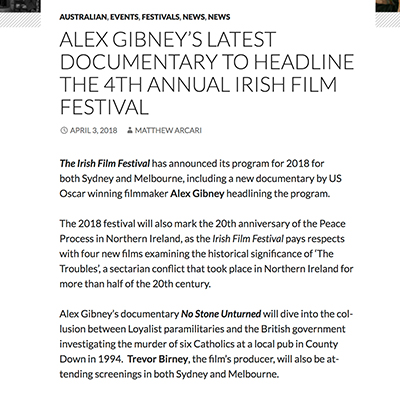 AUSTRALIAN, EVENTS, FESTIVALS, NEWS, NEWS

ALEX GIBNEY'S LATEST DOCUMENTARY TO HEADLINE THE 4TH ANNUAL IRISH FILM FESTIVAL

APRIL 3, 2018 MATTHEW ARCARI

The Irish Film Festival has announced its program for 2018 for both Sydney and Melbourne, including a new documentary by US Oscar winning filmmaker Alex Gibney headlining the program.

The 2018 festival will also mark the 20th anniversary of the Peace Process in Northern Ireland, as the Irish Film Festival pays respects with four new films examining the historical significance of 'The Troubles', a sectarian conflict that took place in Northern Ireland for more than half of the 20th century.

Alex Gibney's documentary No Stone Unturned will dive into the collusion between Loyalist paramilitaries and the British government investigating the murder of six Catholics at a local pub in County Down in 1994. Trevor Birney, the film's producer, will also be attending screenings in both Sydney and Melbourne.